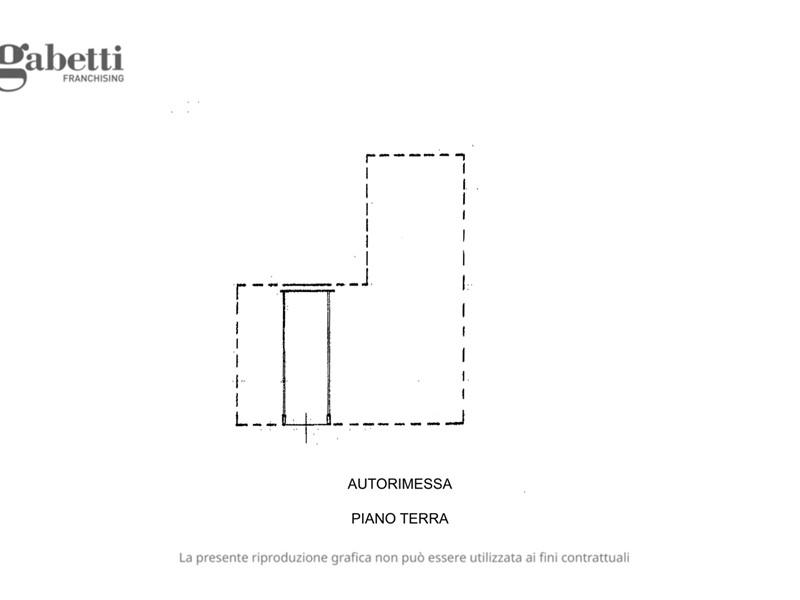 gabetti
FRANCHISING

AUTORIMESSA

PIANO TERRA

La presente riproduzione grafica non può essere utilizzata ai fini contrattuali